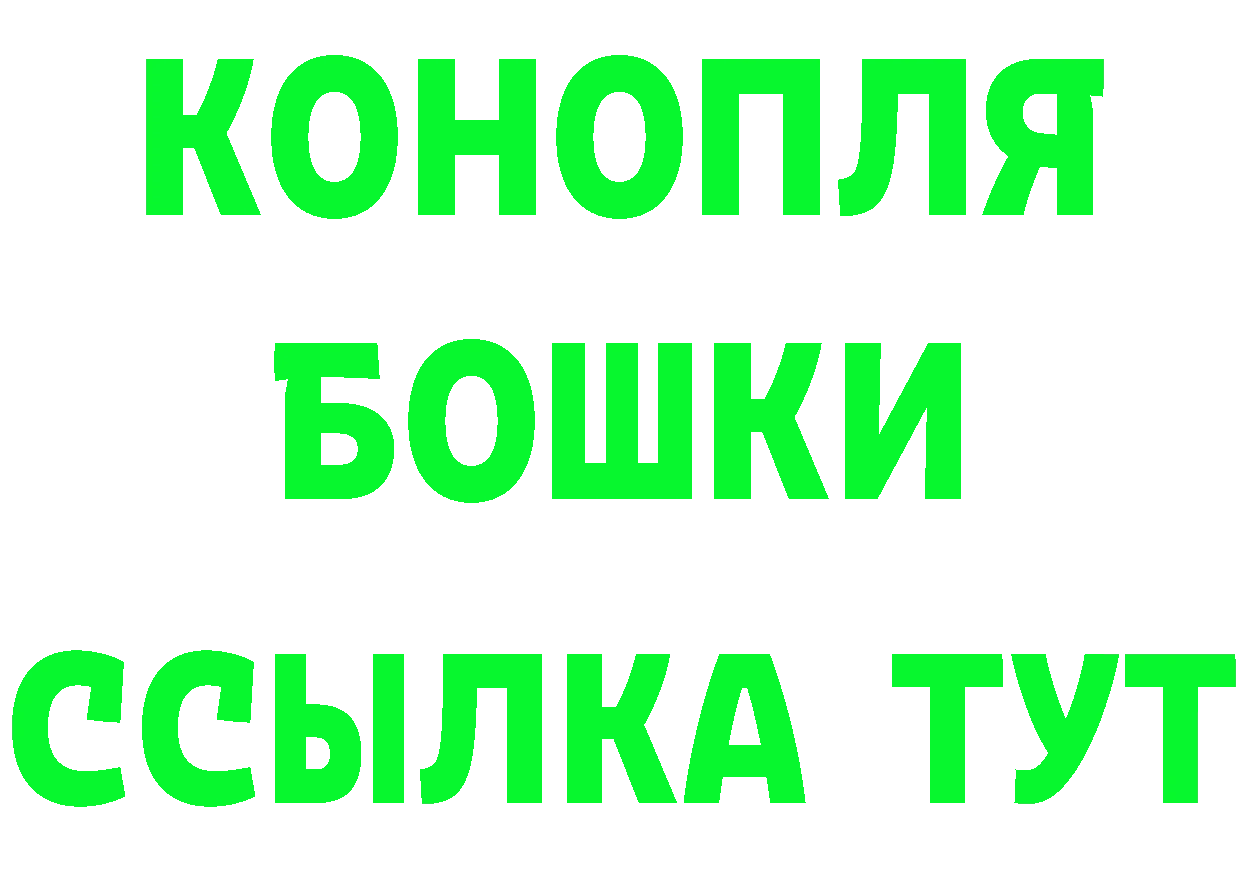 КОНОПЛЯ
БОШКИ
ССЫЛКА ТУТ